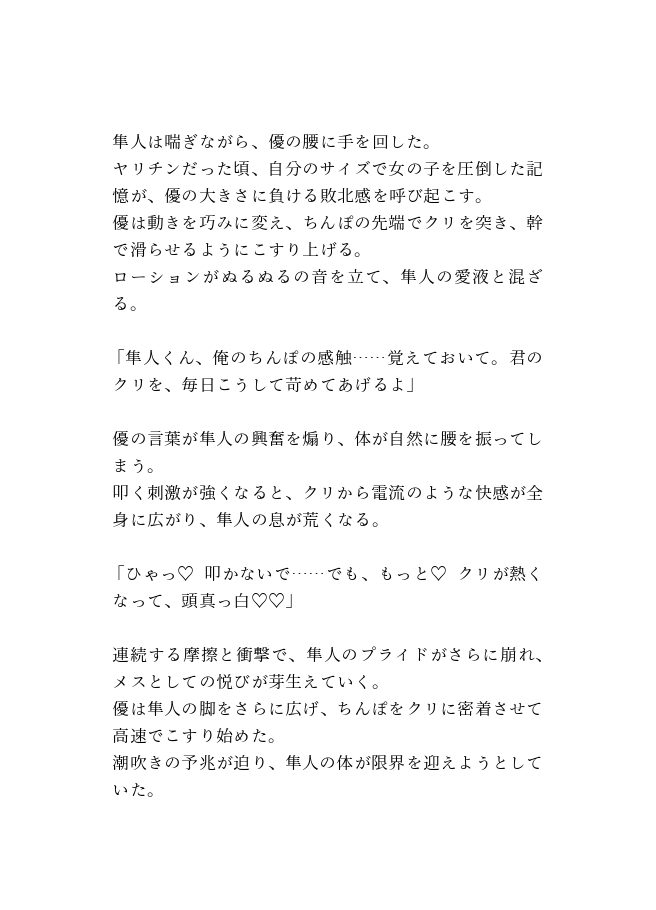 隼人は喘ぎながら、優の腰に手を回した。
ヤリチンだった頃、自分のサイズで女の子を圧倒した記憶が、優の大きさに負ける敗北感を呼び起こす。
優は動きを巧みに変え、ちんぽの先端でクリを突き、幹で滑らせるようにこすり上げる。
ローションがぬるぬるの音を立て、隼人の愛液と混ざる。

「隼人くん、俺のちんぽの感触……覚えておいて。君のクリを、毎日こうして苛めてあげるよ」

優の言葉が隼人の興奮を煽り、体が自然に腰を振ってしまう。
叩く刺激が強くなると、クリから電流のような快感が全身に広がり、隼人の息が荒くなる。

「ひゃっ♡ 叩かないで……でも、もっと♡ クリが熱くなって、頭真っ白♡♡」

連続する摩擦と衝撃で、隼人のプライドがさらに崩れ、メスとしての悦びが芽生えていく。
優は隼人の脚をさらに広げ、ちんぽをクリに密着させて高速でこすり始めた。
潮吹きの予兆が迫り、隼人の体が限界を迎えようとしていた。